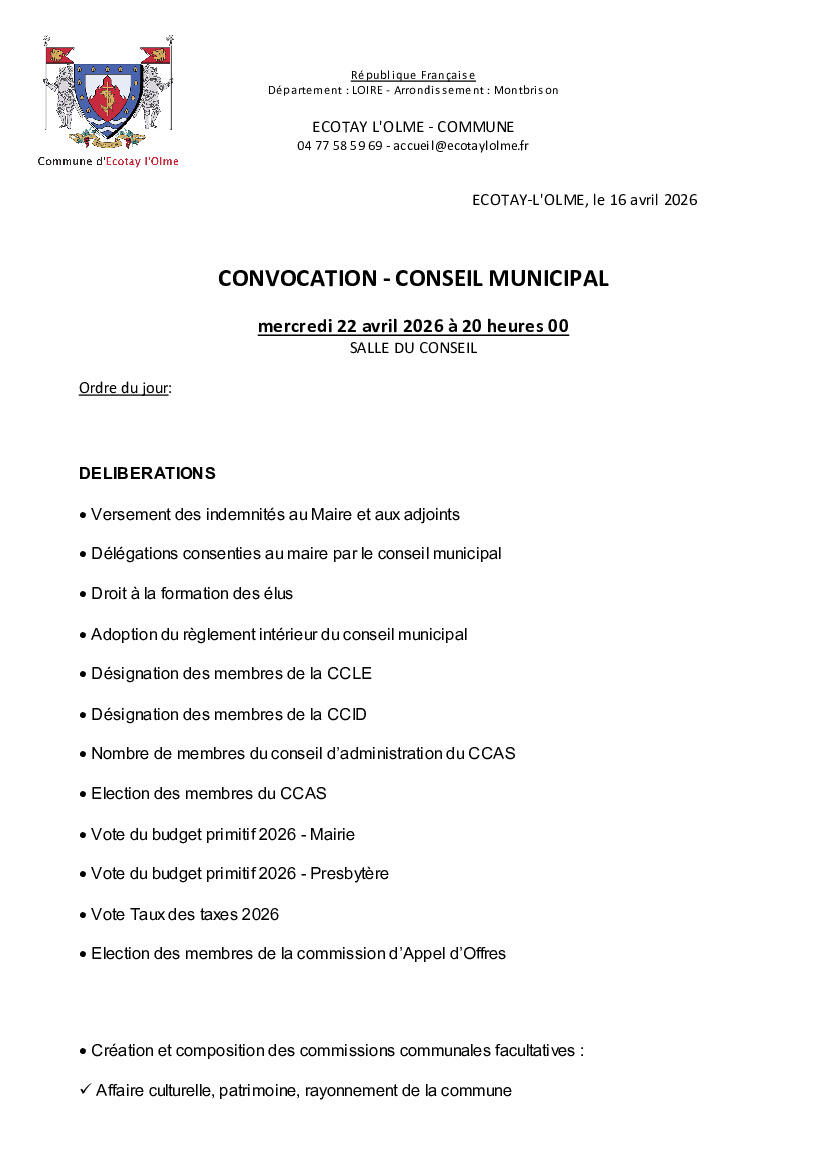 Commune d'Ecotay l'Olme

République Française
Département : LOIRE - Arrondissement : Montbrison

ECOTAY L'OLME - COMMUNE
04 77 58 59 69 - accueil@ecotaylolme.fr

ECOTAY-L'OLME, le 16 avril 2026

CONVOCATION - CONSEIL MUNICIPAL

mercredi 22 avril 2026 à 20 heures 00
SALLE DU CONSEIL

Ordre du jour:

DELIBERATIONS

• Versement des indemnités au Maire et aux adjoints

• Délégations consenties au maire par le conseil municipal

• Droit à la formation des élus

• Adoption du règlement intérieur du conseil municipal

• Désignation des membres de la CCLE

• Désignation des membres de la CCID

• Nombre de membres du conseil d'administration du CCAS

• Election des membres du CCAS

• Vote du budget primitif 2026 - Mairie

• Vote du budget primitif 2026 - Presbytère

• Vote Taux des taxes 2026

• Election des membres de la commission d'Appel d'Offres

• Création et composition des commissions communales facultatives :

✓ Affaire culturelle, patrimoine, rayonnement de la commune